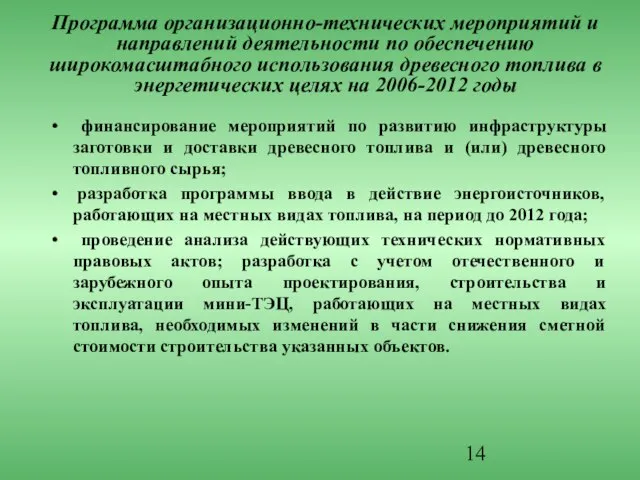 Программа организационно-технических мероприятий и направлений деятельности по обеспечению широкомасштабного использования древесного топлива в энергетических целях на 2006-2012 годы

• финансирование мероприятий по развитию инфраструктуры заготовки и доставки древесного топлива и (или) древесного топливного сырья;

• разработка программы ввода в действие энергоисточников, работающих на местных видах топлива, на период до 2012 года;

• проведение анализа действующих технических нормативных правовых актов; разработка с учетом отечественного и зарубежного опыта проектирования, строительства и эксплуатации мини-ТЭЦ, работающих на местных видах топлива, необходимых изменений в части снижения сметной стоимости строительства указанных объектов.

14